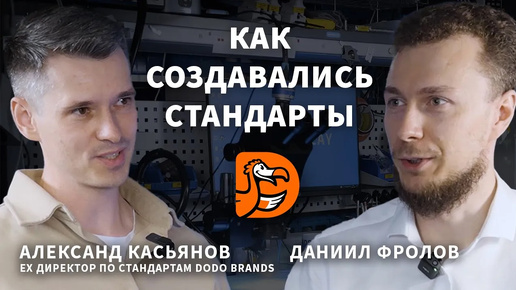 КАК СОЗДАВАЛИСЬ СТАНДАРТЫ

АЛЕКСАНД КАСЬЯНОВ
EX ДИРЕКТОР ПО СТАНДАРТАМ DODO BRANDS

ДАНИИЛ ФРОЛОВ